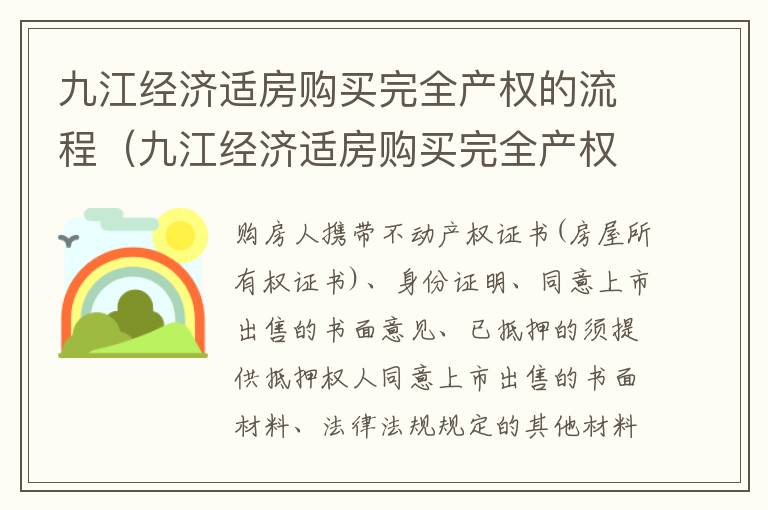 九江经济适房购买完全产权的流程（九江经济适房购买完全产权

购房人携带不动产权证书(房屋所有权证书)、身份证明、同意上市出售的书面意见、已抵押的须提供抵押权人同意上市出售的书面材料、法律法规规定的其他材料